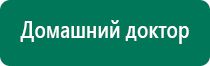 Домашний доктор